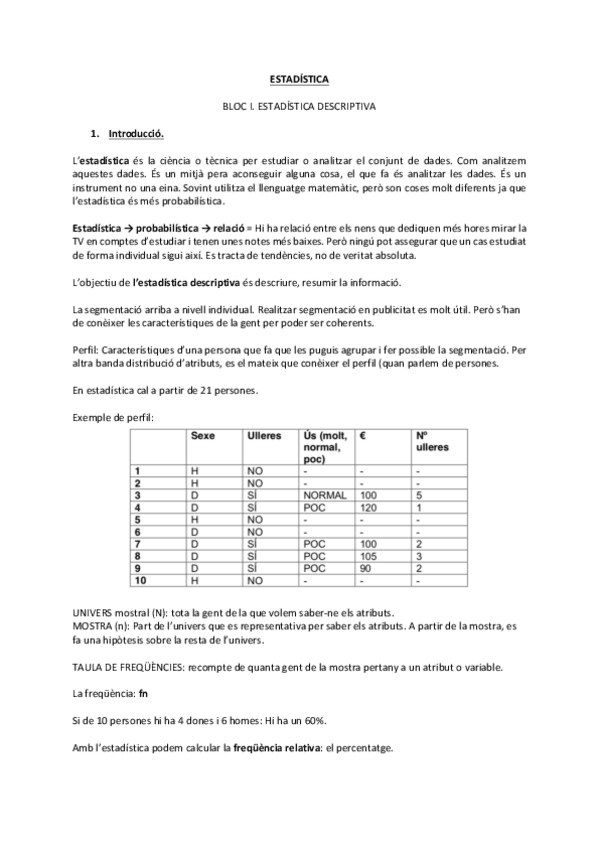 ESTADÍSTICA

BLOC I. ESTADÍSTICA DESCRIPTIVA

1. Introducció.

L'estadística és la ciència o tècnica per estudiar o analitzar el conjunt de dades. Com analitzem aquestes dades. És un mitjà pera aconseguir alguna cosa, el que fa és analitzar les dades. És un instrument no una eina. Sovint utilitza el llenguatge matemàtic, però son coses molt diferents ja que l'estadística és més probabilística.

Estadística → probabilística → relació = Hi ha relació entre els nens que dediquen més hores mirar la TV en comptes d'estudiar i tenen unes notes més baixes. Però ningú pot assegurar que un cas estudiat de forma individual sigui així. Es tracta de tendències, no de veritat absoluta.

L'objectiu de l'estadística descriptiva és descriure, resumir la informació.

La segmentació arriba a nivell individual. Realitzar segmentació en publicitat es molt útil. Però s'han de conèixer les característiques de la gent per poder ser coherents.

Perfil: Característiques d'una persona que fa que les puguis agrupar i fer possible la segmentació. Per altra banda distribució d'atributs, es el mateix que conèixer el perfil (quan parlem de persones.

En estadística cal a partir de 21 persones.

Exemple de perfil:

| | Sexe | Ulleres | Ús (molt, normal, poc) | € | Nº ulleres |
|---|---|---|---|---|---|
| 1 | H | NO | - | - | - |
| 2 | H | NO | - | - | - |
| 3 | D | SÍ | NORMAL | 100 | 5 |
| 4 | D | SÍ | POC | 120 | 1 |
| 5 | H | NO | - | - | - |
| 6 | D | NO | - | - | - |
| 7 | D | SÍ | POC | 100 | 2 |
| 8 | D | SÍ | POC | 105 | 3 |
| 9 | D | SÍ | POC | 90 | 2 |
| 10 | H | NO | - | - | - |

UNIVERS mostral (N): tota la gent de la que volem saber-ne els atributs.
MOSTRA (n): Part de l'univers que es representativa per saber els atributs. A partir de la mostra, es fa una hipòtesis sobre la resta de l'univers.

TAULA DE FREQÜÈNCIES: recompte de quanta gent de la mostra pertany a un atribut o variable.

La freqüència: fn

Si de 10 persones hi ha 4 dones i 6 homes: Hi ha un 60%.

Amb l'estadística podem calcular la freqüència relativa: el percentatge.